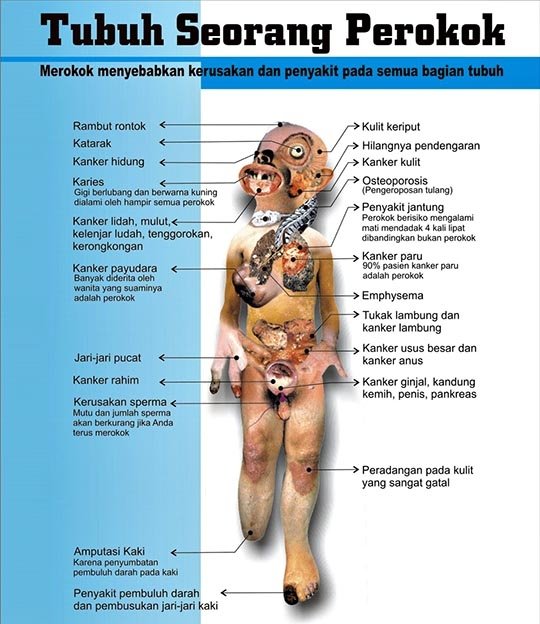 Tubuh Seorang Perokok

Merokok menyebabkan kerusakan dan penyakit pada semua bagian tubuh

Rambut rontok

Katarak

Kanker hidung

Karies
Gigi berlubang dan berwarna kuning dialami oleh hampir semua perokok

Kanker lidah, mulut, kelenjar ludah, tenggorokan, kerongkongan

Kanker payudara
Banyak diderita oleh wanita yang suaminya adalah perokok

Jari-jari pucat

Kanker rahim

Kerusakan sperma
Mutu dan jumlah sperma akan berkurang jika Anda terus merokok

Amputasi Kaki
Karena penyumbatan pembuluh darah pada kaki

Penyakit pembuluh darah dan pembusukan jari-jari kaki

Kulit keriput

Hilangnya pendengaran

Kanker kulit

Osteoporosis
(Pengeroposan tulang)

Penyakit jantung
Perokok berisiko mengalami mati mendadak 4 kali lipat dibandingkan bukan perokok

Kanker paru
90% pasien kanker paru adalah perokok

Emphysema

Tukak lambung dan kanker lambung

Kanker usus besar dan kanker anus

Kanker ginjal, kandung kemih, penis, pankreas

Peradangan pada kulit yang sangat gatal